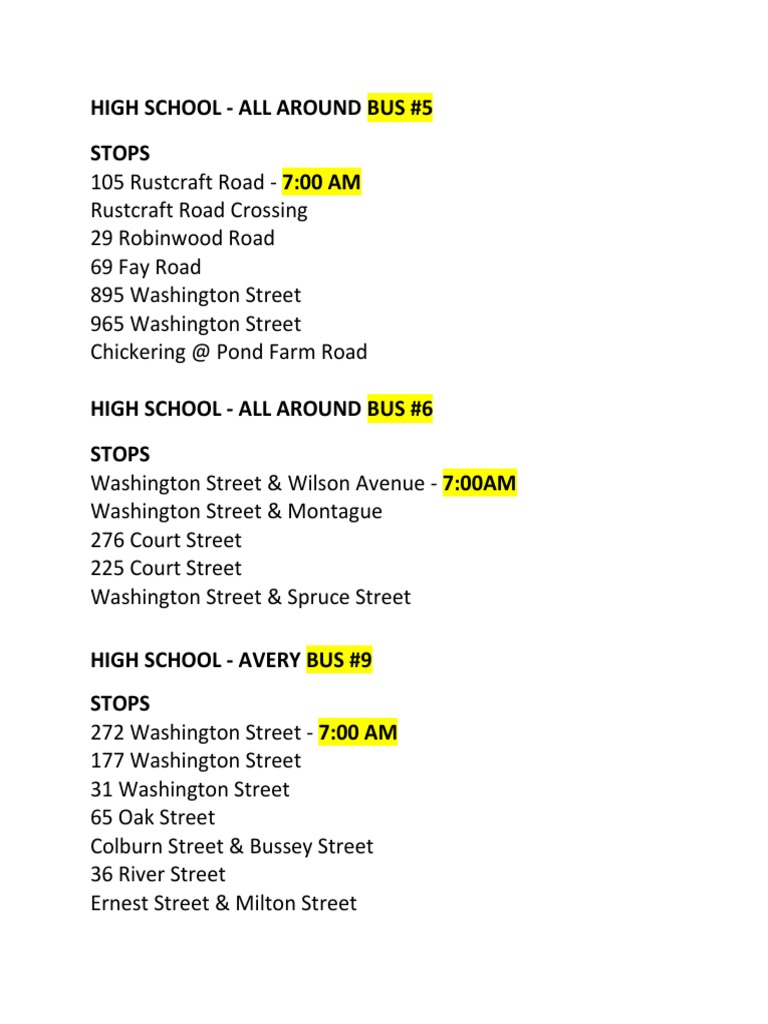 HIGH SCHOOL - ALL AROUND BUS #5

STOPS
105 Rustcraft Road - 7:00 AM
Rustcraft Road Crossing
29 Robinwood Road
69 Fay Road
895 Washington Street
965 Washington Street
Chickering @ Pond Farm Road

HIGH SCHOOL - ALL AROUND BUS #6

STOPS
Washington Street & Wilson Avenue - 7:00AM
Washington Street & Montague
276 Court Street
225 Court Street
Washington Street & Spruce Street

HIGH SCHOOL - AVERY BUS #9

STOPS
272 Washington Street - 7:00 AM
177 Washington Street
31 Washington Street
65 Oak Street
Colburn Street & Bussey Street
36 River Street
Ernest Street & Milton Street